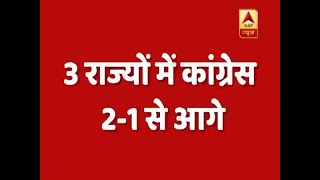 ABP
न्यूज़

3 राज्यों में कांग्रेस
2-1 से आगे